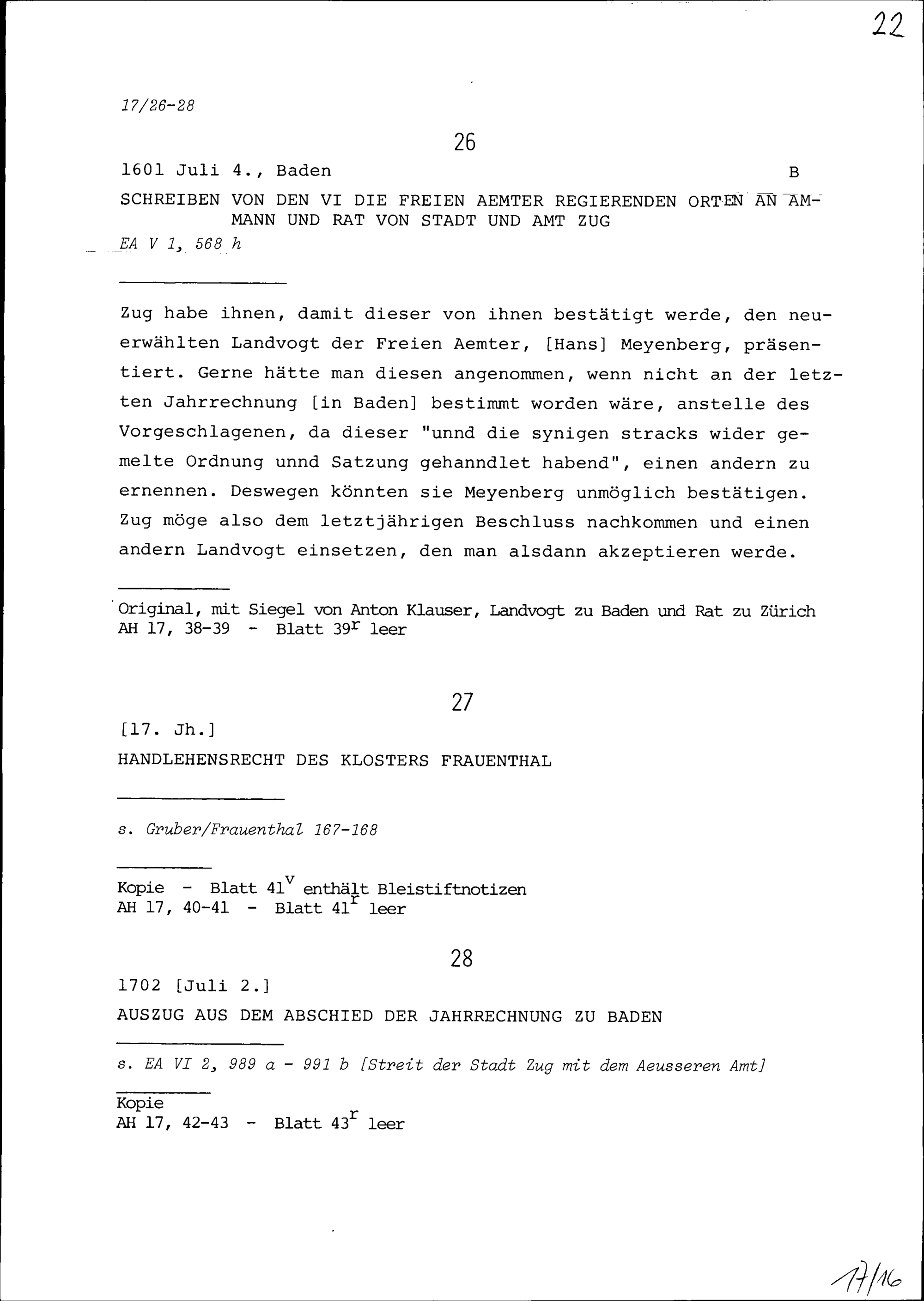 22

17/26-28

26

1601 Juli 4., Baden B

SCHREIBEN VON DEN VI DIE FREIEN AEMTER REGIERENDEN ORTEN AN AMMANN UND RAT VON STADT UND AMT ZUG

EA V 1, 568 h

Zug habe ihnen, damit dieser von ihnen bestätigt werde, den neuerwählten Landvogt der Freien Aemter, [Hans] Meyenberg, präsentiert. Gerne hätte man diesen angenommen, wenn nicht an der letzten Jahrrechnung [in Baden] bestimmt worden wäre, anstelle des Vorgeschlagenen, da dieser "unnd die synigen stracks wider gemelte Ordnung unnd Satzung gehanndlet habend", einen andern zu ernennen. Deswegen könnten sie Meyenberg unmöglich bestätigen. Zug möge also dem letztjährigen Beschluss nachkommen und einen andern Landvogt einsetzen, den man alsdann akzeptieren werde.

Original, mit Siegel von Anton Klauser, Landvogt zu Baden und Rat zu Zürich
AH 17, 38-39 - Blatt $39^r$ leer

27

[17. Jh.]

HANDLEHENSRECHT DES KLOSTERS FRAUENTHAL

s. Gruber/Frauenthal 167-168

Kopie - Blatt $41^v$ enthält Bleistiftnotizen
AH 17, 40-41 - Blatt $41^r$ leer

28

1702 [Juli 2.]

AUSZUG AUS DEM ABSCHIED DER JAHRRECHNUNG ZU BADEN

s. EA VI 2, 989 a - 991 b [Streit der Stadt Zug mit dem Aeusseren Amt]

Kopie
AH 17, 42-43 - Blatt $43^r$ leer

17/16